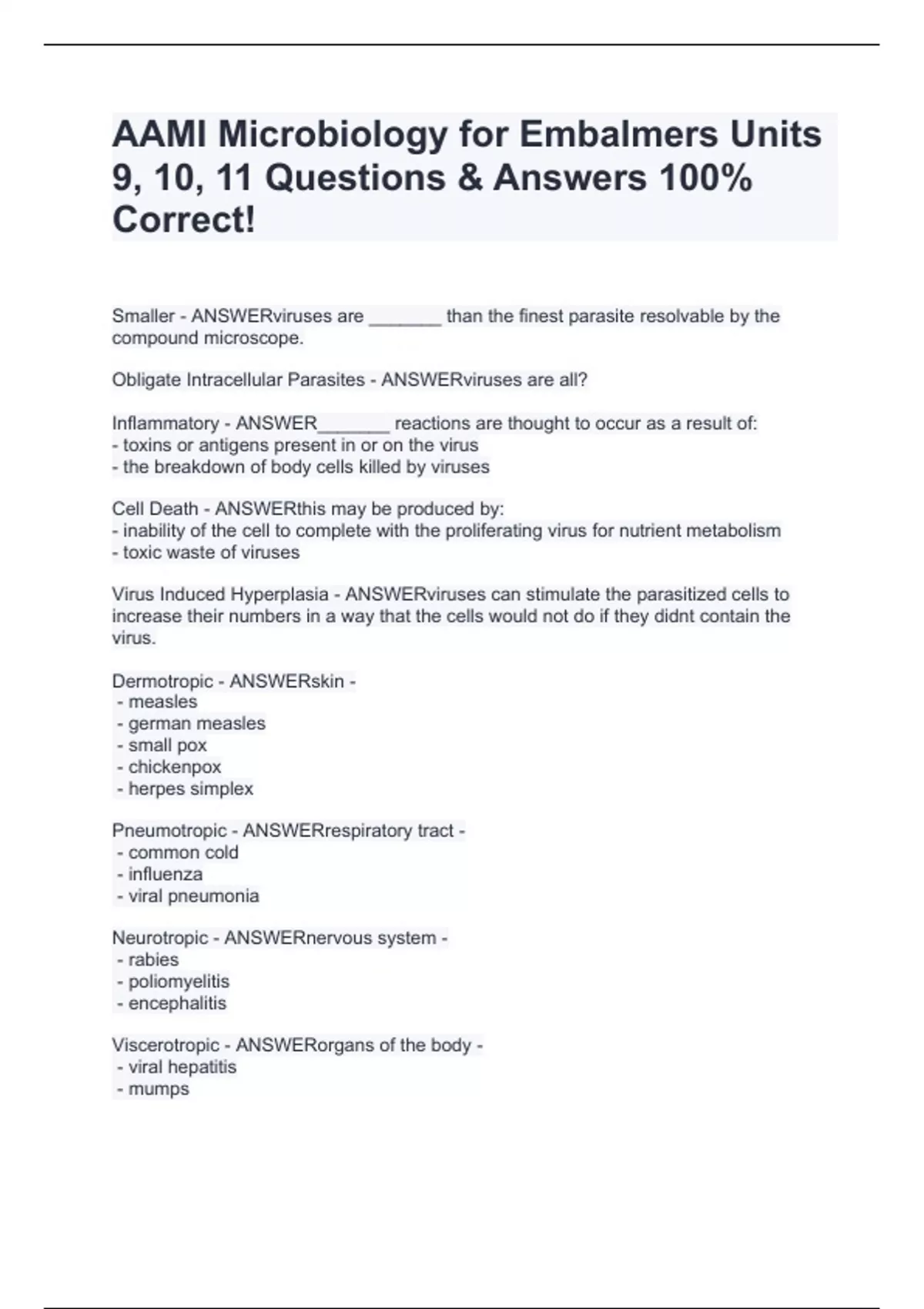 AAMI Microbiology for Embalmers Units 9, 10, 11 Questions & Answers 100% Correct!

Smaller - ANSWERviruses are _______ than the finest parasite resolvable by the compound microscope.

Obligate Intracellular Parasites - ANSWERviruses are all?

Inflammatory - ANSWER_______ reactions are thought to occur as a result of:
- toxins or antigens present in or on the virus
- the breakdown of body cells killed by viruses

Cell Death - ANSWERthis may be produced by:
- inability of the cell to complete with the proliferating virus for nutrient metabolism
- toxic waste of viruses

Virus Induced Hyperplasia - ANSWERviruses can stimulate the parasitized cells to increase their numbers in a way that the cells would not do if they didnt contain the virus.

Dermotropic - ANSWERskin -
- measles
- german measles
- small pox
- chickenpox
- herpes simplex

Pneumotropic - ANSWERrespiratory tract -
- common cold
- influenza
- viral pneumonia

Neurotropic - ANSWERnervous system -
- rabies
- poliomyelitis
- encephalitis

Viscerotropic - ANSWERorgans of the body -
- viral hepatitis
- mumps